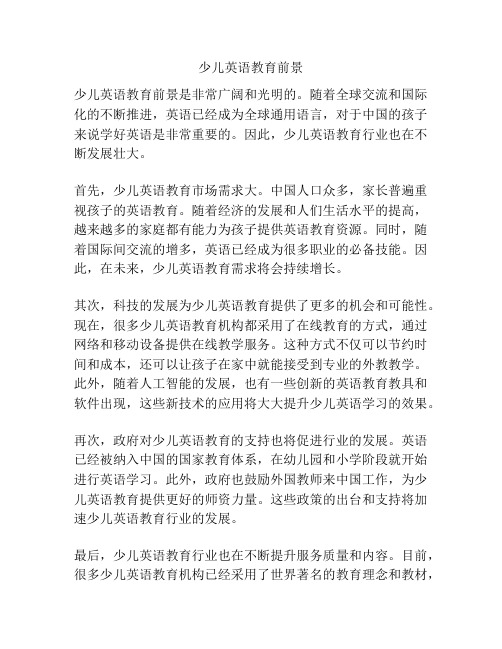 少儿英语教育前景

少儿英语教育前景是非常广阔和光明的。随着全球交流和国际化的不断推进，英语已经成为全球通用语言，对于中国的孩子来说学好英语是非常重要的。因此，少儿英语教育行业也在不断发展壮大。

首先，少儿英语教育市场需求大。中国人口众多，家长普遍重视孩子的英语教育。随着经济的发展和人们生活水平的提高，越来越多的家庭都有能力为孩子提供英语教育资源。同时，随着国际间交流的增多，英语已经成为很多职业的必备技能。因此，在未来，少儿英语教育需求将会持续增长。

其次，科技的发展为少儿英语教育提供了更多的机会和可能性。现在，很多少儿英语教育机构都采用了在线教育的方式，通过网络和移动设备提供在线教学服务。这种方式不仅可以节约时间和成本，还可以让孩子在家中就能接受到专业的外教教学。此外，随着人工智能的发展，也有一些创新的英语教育教具和软件出现，这些新技术的应用将大大提升少儿英语学习的效果。

再次，政府对少儿英语教育的支持也将促进行业的发展。英语已经被纳入中国的国家教育体系，在幼儿园和小学阶段就开始进行英语学习。此外，政府也鼓励外国教师来中国工作，为少儿英语教育提供更好的师资力量。这些政策的出台和支持将加速少儿英语教育行业的发展。

最后，少儿英语教育行业也在不断提升服务质量和内容。目前，很多少儿英语教育机构已经采用了世界著名的教育理念和教材，